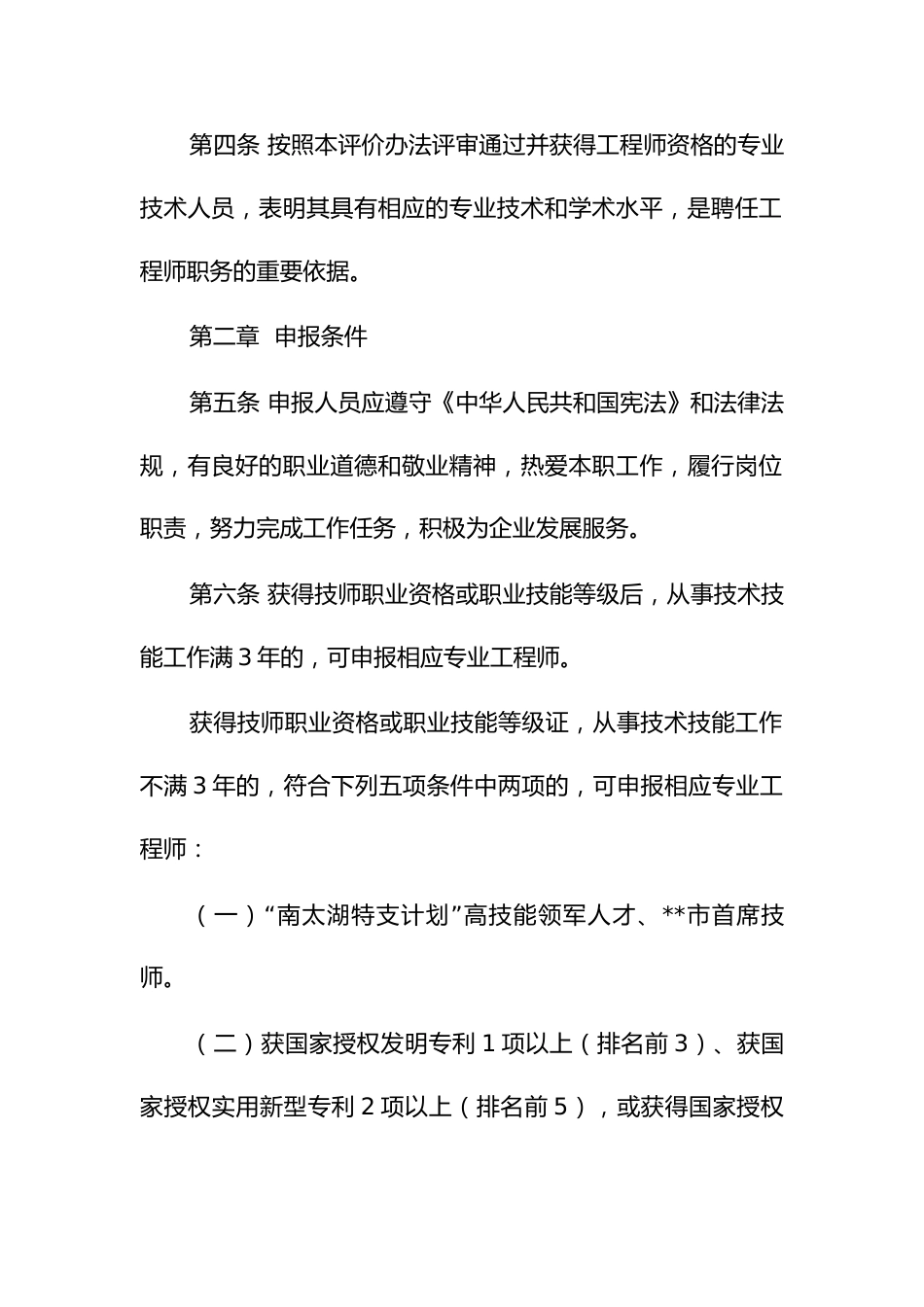 第四条 按照本评价办法评审通过并获得工程师资格的专业技术人员，表明其具有相应的专业技术和学术水平，是聘任工程师职务的重要依据。

第二章 申报条件

第五条 申报人员应遵守《中华人民共和国宪法》和法律法规，有良好的职业道德和敬业精神，热爱本职工作，履行岗位职责，努力完成工作任务，积极为企业发展服务。

第六条 获得技师职业资格或职业技能等级后，从事技术技能工作满 3 年的，可申报相应专业工程师。

获得技师职业资格或职业技能等级证，从事技术技能工作不满 3 年的，符合下列五项条件中两项的，可申报相应专业工程师：

（一）“南太湖特支计划”高技能领军人才、**市首席技师。

（二）获国家授权发明专利 1 项以上（排名前 3）、获国家授权实用新型专利 2 项以上（排名前 5），或获得国家授权